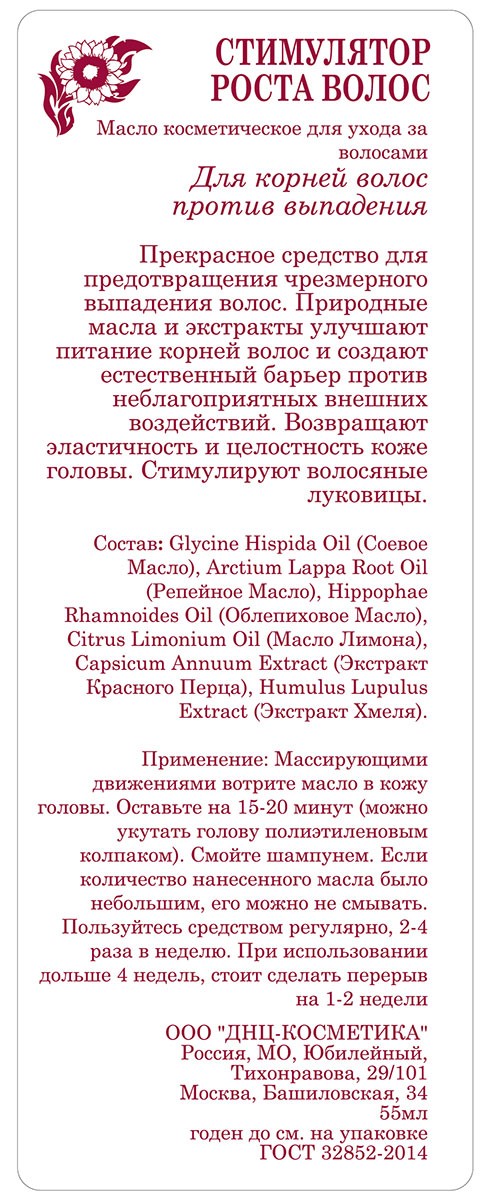 СТИМУЛЯТОР РОСТА ВОЛОС

Масло косметическое для ухода за волосами

Для корней волос против выпадения

Прекрасное средство для предотвращения чрезмерного выпадения волос. Природные масла и экстракты улучшают питание корней волос и создают естественный барьер против неблагоприятных внешних воздействий. Возвращают эластичность и целостность коже головы. Стимулируют волосяные луковицы.

Состав: Glycine Hispida Oil (Соевое Масло), Arctium Lappa Root Oil (Репейное Масло), Hippophae Rhamnoides Oil (Облепиховое Масло), Citrus Limonium Oil (Масло Лимона), Capsicum Annuum Extract (Экстракт Красного Перца), Humulus Lupulus Extract (Экстракт Хмеля).

Применение: Массирующими движениями вотрите масло в кожу головы. Оставьте на 15-20 минут (можно укутать голову полиэтиленовым колпаком). Смойте шампунем. Если количество нанесенного масла было небольшим, его можно не смывать. Пользуйтесь средством регулярно, 2-4 раза в неделю. При использовании дольше 4 недель, стоит сделать перерыв на 1-2 недели

ООО "ДНЦ-КОСМЕТИКА"
Россия, МО, Юбилейный, Тихонравова, 29/101
Москва, Башиловская, 34
55мл
годен до см. на упаковке
ГОСТ 32852-2014